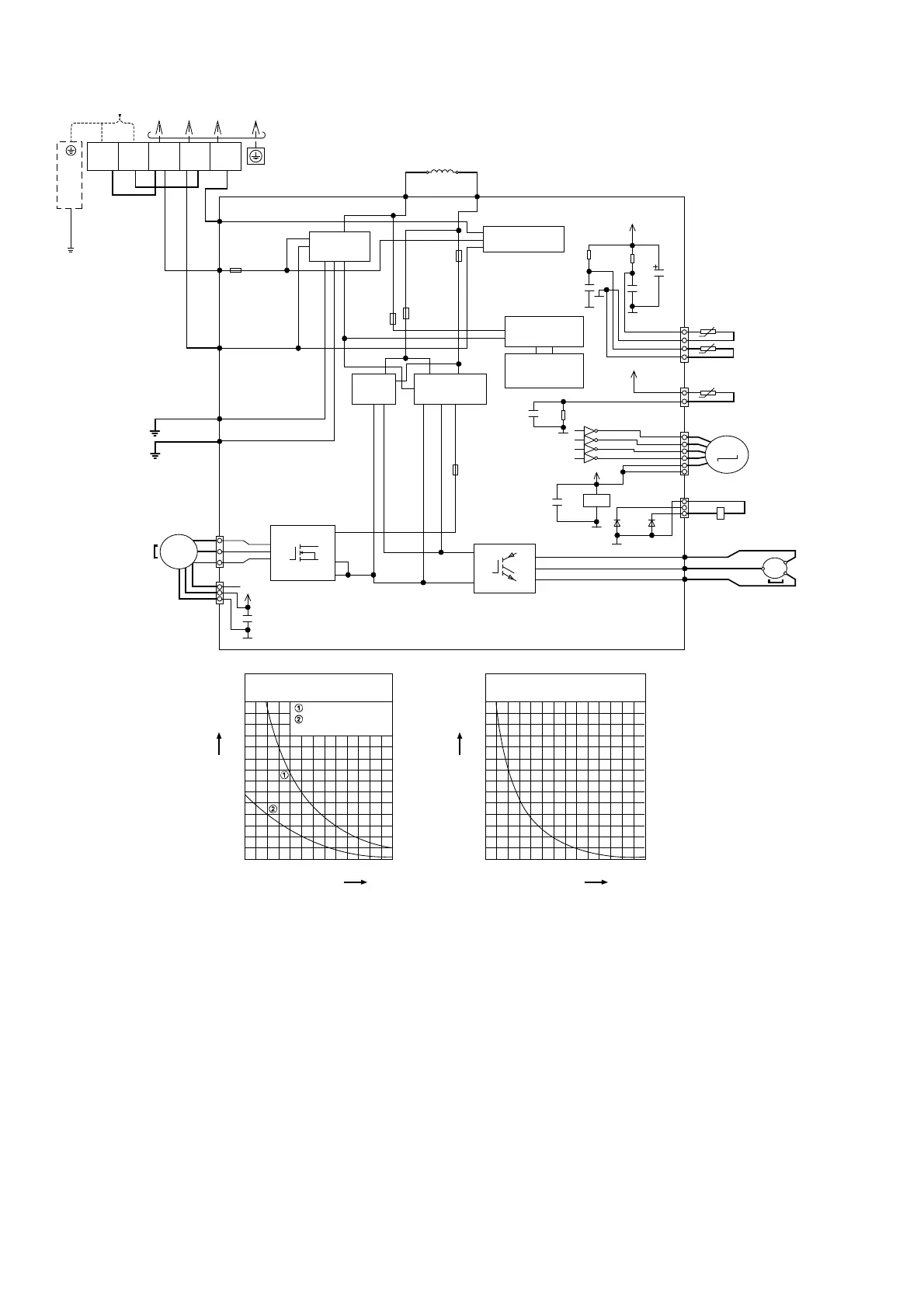 ①
②
①
②